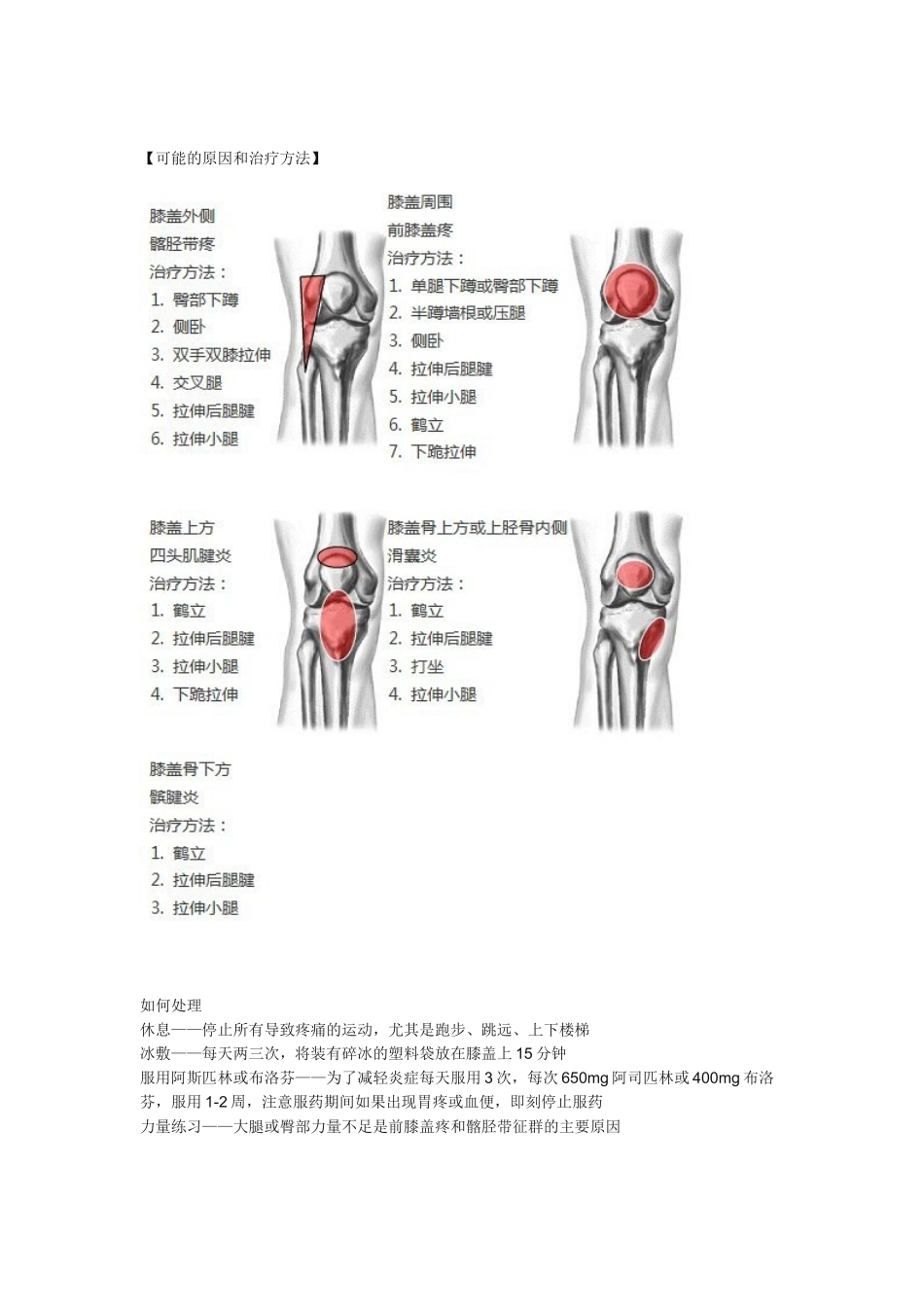 【可能的原因和治疗方法】

膝盖外侧
髂胫带疼
治疗方法：
1. 臀部下蹲
2. 侧卧
3. 双手双膝拉伸
4. 交叉腿
5. 拉伸后腿腱
6. 拉伸小腿

膝盖周围
前膝盖疼
治疗方法：
1. 单腿下蹲或臀部下蹲
2. 半蹲墙根或压腿
3. 侧卧
4. 拉伸后腿腱
5. 拉伸小腿
6. 鹤立
7. 下跪拉伸

膝盖上方
四头肌腱炎
治疗方法：
1. 鹤立
2. 拉伸后腿腱
3. 拉伸小腿
4. 下跪拉伸

膝盖骨上方或上胫骨内侧
滑囊炎
治疗方法：
1. 鹤立
2. 拉伸后腿腱
3. 打坐
4. 拉伸小腿

膝盖骨下方
髌腱炎
治疗方法：
1. 鹤立
2. 拉伸后腿腱
3. 拉伸小腿

如何处理
休息——停止所有导致疼痛的运动，尤其是跑步、跳远、上下楼梯
冰敷——每天两三次，将装有碎冰的塑料袋放在膝盖上 15 分钟
服用阿斯匹林或布洛芬——为了减轻炎症每天服用 3 次，每次 650mg 阿司匹林或 400mg 布洛芬，服用 1-2 周，注意服药期间如果出现胃疼或血便，即刻停止服药
力量练习——大腿或臀部力量不足是前膝盖疼和髂胫带征群的主要原因